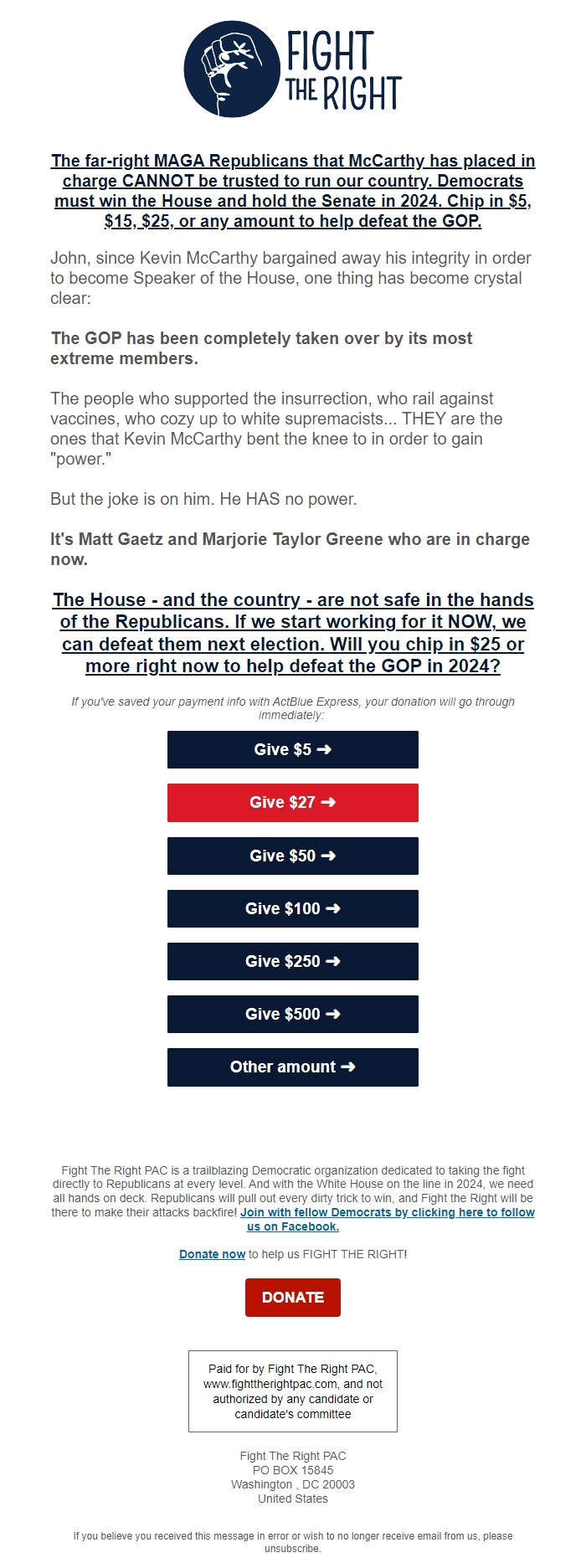 FIGHT THE RIGHT

The far-right MAGA Republicans that McCarthy has placed in charge CANNOT be trusted to run our country. Democrats must win the House and hold the Senate in 2024. Chip in $5, $15, $25, or any amount to help defeat the GOP.

John, since Kevin McCarthy bargained away his integrity in order to become Speaker of the House, one thing has become crystal clear:

The GOP has been completely taken over by its most extreme members.

The people who supported the insurrection, who rail against vaccines, who cozy up to white supremacists... THEY are the ones that Kevin McCarthy bent the knee to in order to gain "power."

But the joke is on him. He HAS no power.

It's Matt Gaetz and Marjorie Taylor Greene who are in charge now.

The House - and the country - are not safe in the hands of the Republicans. If we start working for it NOW, we can defeat them next election. Will you chip in $25 or more right now to help defeat the GOP in 2024?

If you've saved your payment info with ActBlue Express, your donation will go through immediately:

Give $5 ➜

Give $27 ➜

Give $50 ➜

Give $100 ➜

Give $250 ➜

Give $500 ➜

Other amount ➜

Fight The Right PAC is a trailblazing Democratic organization dedicated to taking the fight directly to Republicans at every level. And with the White House on the line in 2024, we need all hands on deck. Republicans will pull out every dirty trick to win, and Fight the Right will be there to make their attacks backfire! Join with fellow Democrats by clicking here to follow us on Facebook.

Donate now to help us FIGHT THE RIGHT!

DONATE

Paid for by Fight The Right PAC, www.fighttherightpac.com, and not authorized by any candidate or candidate's committee

Fight The Right PAC
PO BOX 15845
Washington , DC 20003
United States

If you believe you received this message in error or wish to no longer receive email from us, please unsubscribe.